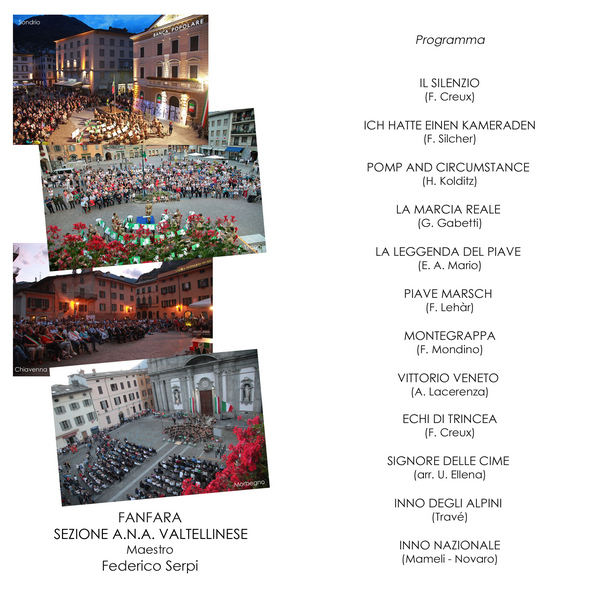 Sondrio

BANCA POPOLARE

Chiavenna

Morbegno

FANFARA
SEZIONE A.N.A. VALTELLINESE
Maestro
Federico Serpi

Programma

IL SILENZIO
(F. Creux)

ICH HATTE EINEN KAMERADEN
(F. Silcher)

POMP AND CIRCUMSTANCE
(H. Kolditz)

LA MARCIA REALE
(G. Gabetti)

LA LEGGENDA DEL PIAVE
(E. A. Mario)

PIAVE MARSCH
(F. Lehàr)

MONTEGRAPPA
(F. Mondino)

VITTORIO VENETO
(A. Lacerenza)

ECHI DI TRINCEA
(F. Creux)

SIGNORE DELLE CIME
(arr. U. Ellena)

INNO DEGLI ALPINI
(Travé)

INNO NAZIONALE
(Mameli - Novaro)